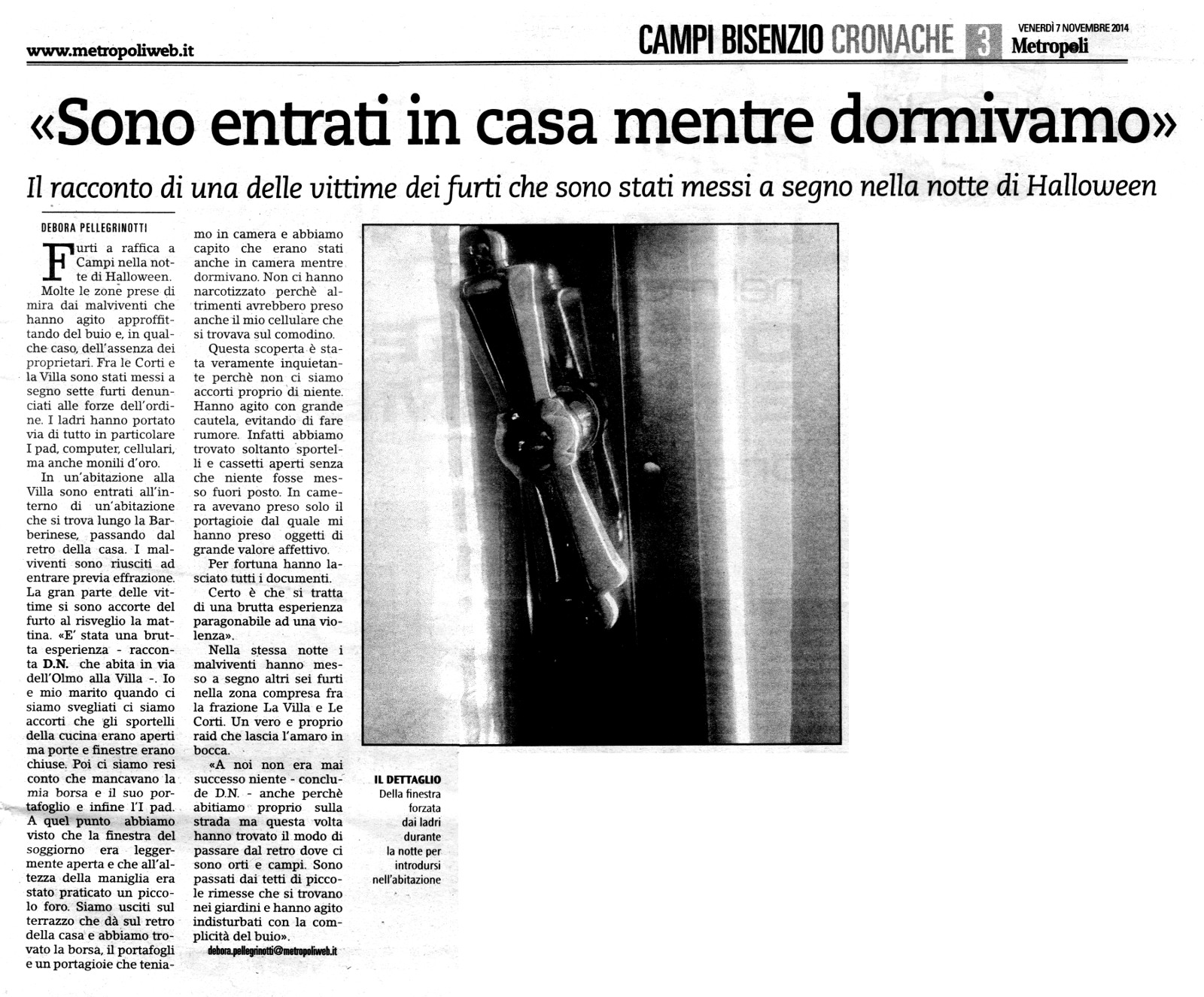 www.metropoliweb.it

CAMPI BISENZIO CRONACHE 3 VENERDÌ 7 NOVEMBRE 2014 Metropoli

«Sono entrati in casa mentre dormivamo»

Il racconto di una delle vittime dei furti che sono stati messi a segno nella notte di Halloween

DEBORA PELLEGRINOTTI

Furti a raffica a Campi nella notte di Halloween. Molte le zone prese di mira dai malviventi che hanno agito approffittando del buio e, in qualche caso, dell'assenza dei proprietari. Fra le Corti e la Villa sono stati messi a segno sette furti denunciati alle forze dell'ordine. I ladri hanno portato via di tutto in particolare I pad, computer, cellulari, ma anche monili d'oro.

In un'abitazione alla Villa sono entrati all'interno di un'abitazione che si trova lungo la Barberinese, passando dal retro della casa. I malviventi sono riusciti ad entrare previa effrazione. La gran parte delle vittime si sono accorte del furto al risveglio la mattina. «E' stata una brutta esperienza - racconta D.N. che abita in via dell'Olmo alla Villa -. Io e mio marito quando ci siamo svegliati ci siamo accorti che gli sportelli della cucina erano aperti ma porte e finestre erano chiuse. Poi ci siamo resi conto che mancavano la mia borsa e il suo portafoglio e infine l'I pad. A quel punto abbiamo visto che la finestra del soggiorno era leggermente aperta e che all'altezza della maniglia era stato praticato un piccolo foro. Siamo usciti sul terrazzo che dà sul retro della casa e abbiamo trovato la borsa, il portafogli e un portagioie che teniamo in camera e abbiamo capito che erano stati anche in camera mentre dormivano. Non ci hanno narcotizzato perchè altrimenti avrebbero preso anche il mio cellulare che si trovava sul comodino.

Questa scoperta è stata veramente inquietante perchè non ci siamo accorti proprio di niente. Hanno agito con grande cautela, evitando di fare rumore. Infatti abbiamo trovato soltanto sportelli e cassetti aperti senza che niente fosse messo fuori posto. In camera avevano preso solo il portagioie dal quale mi hanno preso oggetti di grande valore affettivo.

Per fortuna hanno lasciato tutti i documenti.

Certo è che si tratta di una brutta esperienza paragonabile ad una violenza».

Nella stessa notte i malviventi hanno messo a segno altri sei furti nella zona compresa fra la frazione La Villa e Le Corti. Un vero e proprio raid che lascia l'amaro in bocca.

«A noi non era mai successo niente - conclude D.N. - anche perchè abitiamo proprio sulla strada ma questa volta hanno trovato il modo di passare dal retro dove ci sono orti e campi. Sono passati dai tetti di piccole rimesse che si trovano nei giardini e hanno agito indisturbati con la complicità del buio».

debora.pellegrinotti@metropoliweb.it

IL DETTAGLIO
Della finestra forzata dai ladri durante la notte per introdursi nell'abitazione